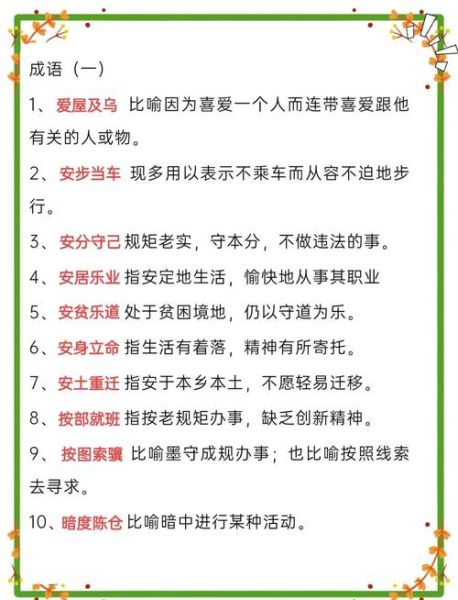 成语（一）

1、爱屋及乌 比喻因为喜爱一个人而连带喜爱跟他有关的人或物。

2、安步当车 现多用以表示不乘车而从容不迫地步行。

3、安分守己 规矩老实，守本分，不做违法的事。

4、安居乐业 指安定地生活，愉快地从事其职业

5、安贫乐道 处于贫困境地，仍以守道为乐。

6、安身立命 指生活有着落，精神有所寄托。

7、安土重迁 指安于本乡本土，不愿轻易迁移。

8、按部就班 指按老规矩办事，缺乏创新精神。

9、按图索骥 比喻墨守成规办事；也比喻按照线索去寻求。

10、暗度陈仓 比喻暗中进行某种活动。